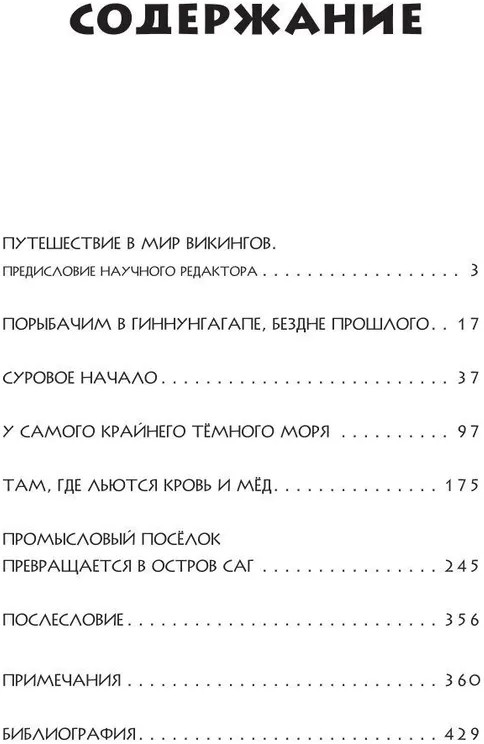 СОДЕРЖАНИЕ

ПУТЕШЕСТВИЕ В МИР ВИКИНГОВ.
ПРЕДИСЛОВИЕ НАУЧНОГО РЕДАКТОРА 3

ПОРЫБАЧИМ В ГИННУНГАГАПЕ, БЕЗДНЕ ПРОШЛОГО 17

СУРОВОЕ НАЧАЛО 37

У САМОГО КРАЙНЕГО ТЁМНОГО МОРЯ 97

ТАМ, ГДЕ ЛЬЮТСЯ КРОВЬ И МЁД 175

ПРОМЫСЛОВЫЙ ПОСЁЛОК
ПРЕВРАЩАЕТСЯ В ОСТРОВ САГ 245

ПОСЛЕСЛОВИЕ 356

ПРИМЕЧАНИЯ 360

БИБЛИОГРАФИЯ 429